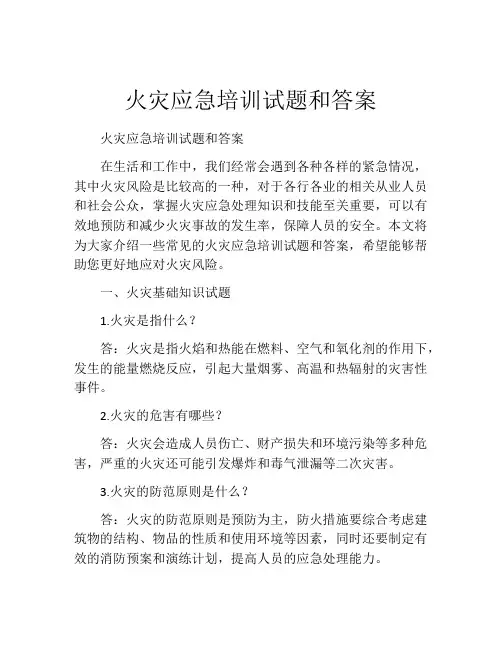 火灾应急培训试题和答案

火灾应急培训试题和答案

在生活和工作中，我们经常会遇到各种各样的紧急情况，其中火灾风险是比较高的一种，对于各行各业的相关从业人员和社会公众，掌握火灾应急处理知识和技能至关重要，可以有效地预防和减少火灾事故的发生率，保障人员的安全。本文将为大家介绍一些常见的火灾应急培训试题和答案，希望能够帮助您更好地应对火灾风险。

一、火灾基础知识试题

1.火灾是指什么？

答：火灾是指火焰和热能在燃料、空气和氧化剂的作用下，发生的能量燃烧反应，引起大量烟雾、高温和热辐射的灾害性事件。

2.火灾的危害有哪些？

答：火灾会造成人员伤亡、财产损失和环境污染等多种危害，严重的火灾还可能引发爆炸和毒气泄漏等二次灾害。

3.火灾的防范原则是什么？

答：火灾的防范原则是预防为主，防火措施要综合考虑建筑物的结构、物品的性质和使用环境等因素，同时还要制定有效的消防预案和演练计划，提高人员的应急处理能力。